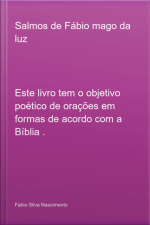 Salmos de Fábio mago da luz

Este livro tem o objetivo poético de orações em formas de acordo com a Bíblia .

Fabio Silva Nascimento